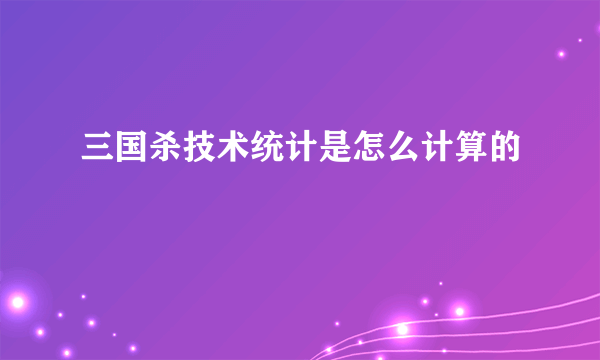 三国杀技术统计是怎么计算的